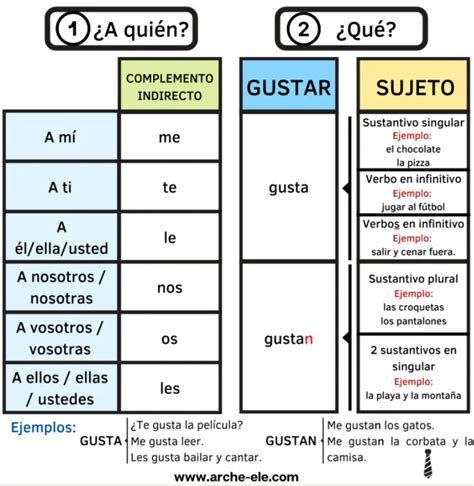 1 ¿A quién?

2 ¿Qué?

| | COMPLEMENTO INDIRECTO |
|---|---|
| A mí | me |
| A ti | te |
| A él/ella/usted | le |
| A nosotros / nosotras | nos |
| A vosotros / vosotras | os |
| A ellos / ellas / ustedes | les |

| GUSTAR | SUJETO |
|---|---|
| gusta | Sustantivo singular Ejemplo: el chocolate la pizza |
| | Verbo en infinitivo Ejemplo: jugar al fútbol |
| | Verbos en infinitivo Ejemplo: salir y cenar fuera. |
| gustan | Sustantivo plural Ejemplo: las croquetas los pantalones |
| | 2 sustantivos en singular Ejemplo: la playa y la montaña |

Ejemplos:
GUSTA
¿Te gusta la película?
Me gusta leer.
Les gusta bailar y cantar.

GUSTAN
Me gustan los gatos.
Me gustan la corbata y la camisa.

www.arche-ele.com